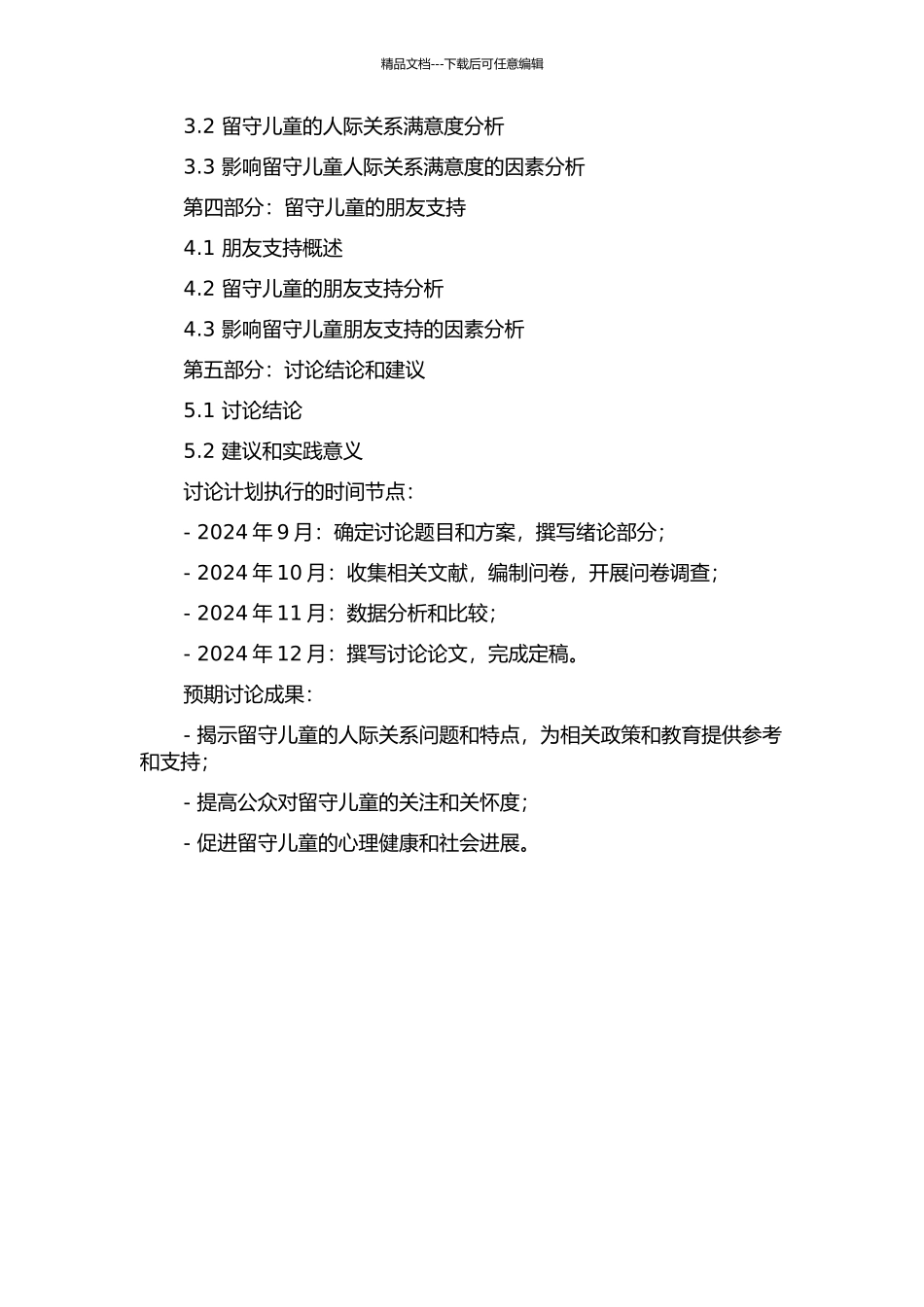 精品文档---下载后可任意编辑

3.2 留守儿童的人际关系满意度分析

3.3 影响留守儿童人际关系满意度的因素分析

第四部分：留守儿童的朋友支持

4.1 朋友支持概述

4.2 留守儿童的朋友支持分析

4.3 影响留守儿童朋友支持的因素分析

第五部分：讨论结论和建议

5.1 讨论结论

5.2 建议和实践意义

讨论计划执行的时间节点：

- 2024 年 9 月：确定讨论题目和方案，撰写绪论部分；

- 2024 年 10 月：收集相关文献，编制问卷，开展问卷调查；

- 2024 年 11 月：数据分析和比较；

- 2024 年 12 月：撰写讨论论文，完成定稿。

预期讨论成果：

- 揭示留守儿童的人际关系问题和特点，为相关政策和教育提供参考和支持；

- 提高公众对留守儿童的关注和关怀度；

- 促进留守儿童的心理健康和社会进展。